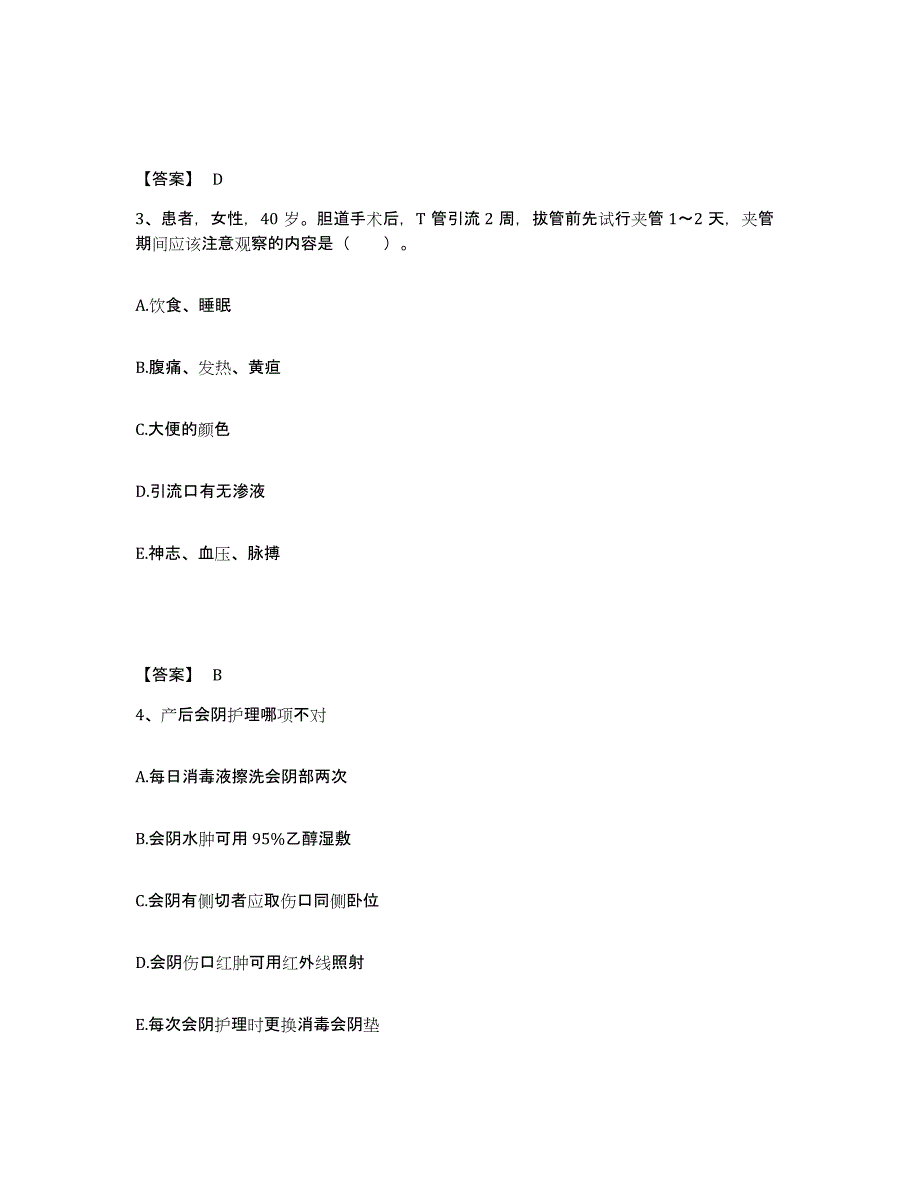 【答案】 D

3、患者，女性，40 岁。胆道手术后，T 管引流 2 周，拔管前先试行夹管 1～2 天，夹管期间应该注意观察的内容是（　　）。

A.饮食、睡眠

B.腹痛、发热、黄疸

C.大便的颜色

D.引流口有无渗液

E.神志、血压、脉搏

【答案】 B

4、产后会阴护理哪项不对

A.每日消毒液擦洗会阴部两次

B.会阴水肿可用 95%乙醇湿敷

C.会阴有侧切者应取伤口同侧卧位

D.会阴伤口红肿可用红外线照射

E.每次会阴护理时更换消毒会阴垫